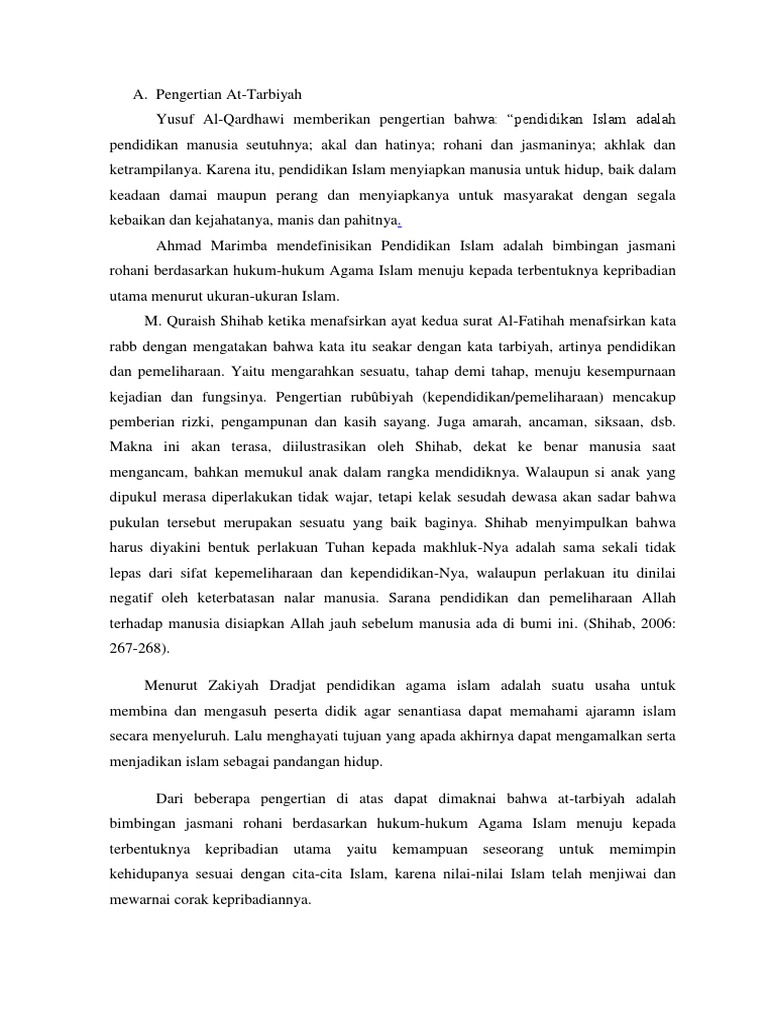 A. Pengertian At-Tarbiyah

Yusuf Al-Qardhawi memberikan pengertian bahwa: “pendidikan Islam adalah pendidikan manusia seutuhnya; akal dan hatinya; rohani dan jasmaninya; akhlak dan ketrampilanya. Karena itu, pendidikan Islam menyiapkan manusia untuk hidup, baik dalam keadaan damai maupun perang dan menyiapkanya untuk masyarakat dengan segala kebaikan dan kejahatanya, manis dan pahitnya.

Ahmad Marimba mendefinisikan Pendidikan Islam adalah bimbingan jasmani rohani berdasarkan hukum-hukum Agama Islam menuju kepada terbentuknya kepribadian utama menurut ukuran-ukuran Islam.

M. Quraish Shihab ketika menafsirkan ayat kedua surat Al-Fatihah menafsirkan kata rabb dengan mengatakan bahwa kata itu seakar dengan kata tarbiyah, artinya pendidikan dan pemeliharaan. Yaitu mengarahkan sesuatu, tahap demi tahap, menuju kesempurnaan kejadian dan fungsinya. Pengertian rubûbiyah (kependidikan/pemeliharaan) mencakup pemberian rizki, pengampunan dan kasih sayang. Juga amarah, ancaman, siksaan, dsb. Makna ini akan terasa, diilustrasikan oleh Shihab, dekat ke benar manusia saat mengancam, bahkan memukul anak dalam rangka mendidiknya. Walaupun si anak yang dipukul merasa diperlakukan tidak wajar, tetapi kelak sesudah dewasa akan sadar bahwa pukulan tersebut merupakan sesuatu yang baik baginya. Shihab menyimpulkan bahwa harus diyakini bentuk perlakuan Tuhan kepada makhluk-Nya adalah sama sekali tidak lepas dari sifat kepemeliharaan dan kependidikan-Nya, walaupun perlakuan itu dinilai negatif oleh keterbatasan nalar manusia. Sarana pendidikan dan pemeliharaan Allah terhadap manusia disiapkan Allah jauh sebelum manusia ada di bumi ini. (Shihab, 2006: 267-268).

Menurut Zakiyah Dradjat pendidikan agama islam adalah suatu usaha untuk membina dan mengasuh peserta didik agar senantiasa dapat memahami ajaramn islam secara menyeluruh. Lalu menghayati tujuan yang apada akhirnya dapat mengamalkan serta menjadikan islam sebagai pandangan hidup.

Dari beberapa pengertian di atas dapat dimaknai bahwa at-tarbiyah adalah bimbingan jasmani rohani berdasarkan hukum-hukum Agama Islam menuju kepada terbentuknya kepribadian utama yaitu kemampuan seseorang untuk memimpin kehidupanya sesuai dengan cita-cita Islam, karena nilai-nilai Islam telah menjiwai dan mewarnai corak kepribadiannya.